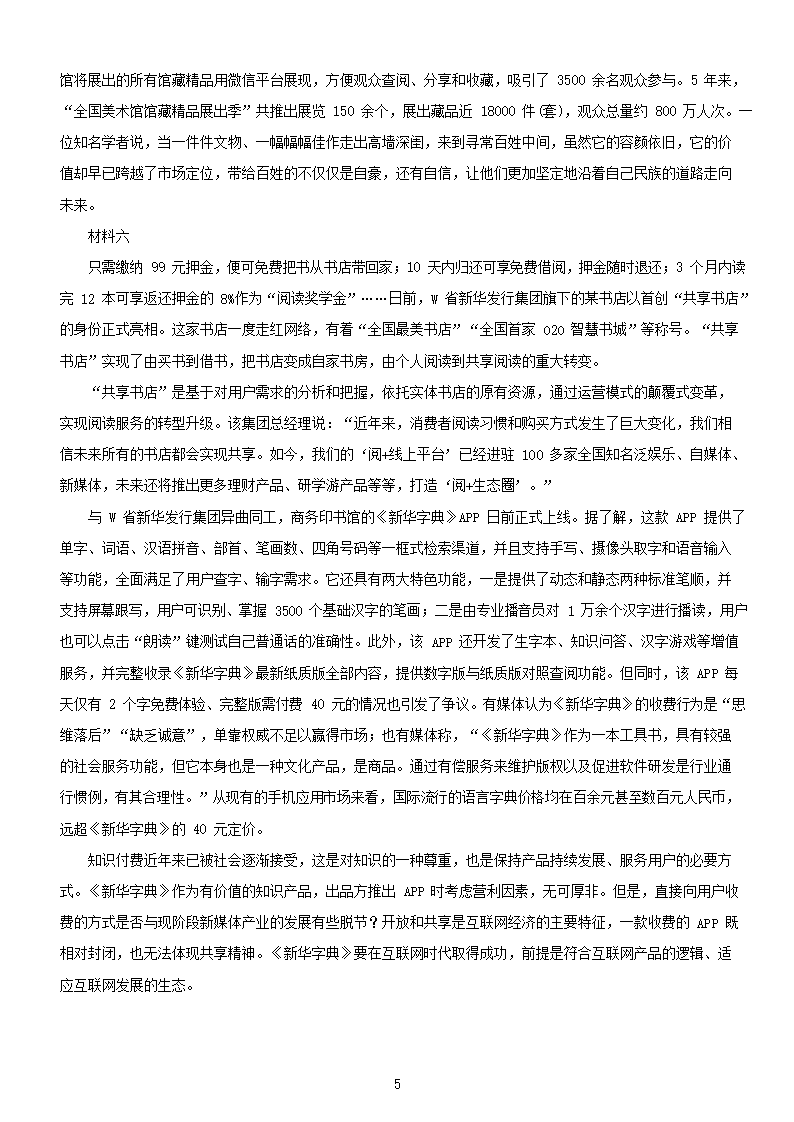 馆将展出的所有馆藏精品用微信平台展现，方便观众查阅、分享和收藏，吸引了 3500 余名观众参与。5 年来，“全国美术馆馆藏精品展出季”共推出展览 150 余个，展出藏品近 18000 件(套)，观众总量约 800 万人次。一位知名学者说，当一件件文物、一幅幅佳作走出高墙深闺，来到寻常百姓中间，虽然它的容颜依旧，它的价值却早已跨越了市场定位，带给百姓的不仅仅是自豪，还有自信，让他们更加坚定地沿着自己民族的道路走向未来。

材料六

只需缴纳 99 元押金，便可免费把书从书店带回家；10 天内归还可享免费借阅，押金随时退还；3 个月内读完 12 本可享返还押金的 8%作为“阅读奖学金”……日前，W 省新华发行集团旗下的某书店以首创“共享书店”的身份正式亮相。这家书店一度走红网络，有着“全国最美书店”“全国首家 O2O 智慧书城”等称号。“共享书店”实现了由买书到借书，把书店变成自家书房，由个人阅读到共享阅读的重大转变。

“共享书店”是基于对用户需求的分析和把握，依托实体书店的原有资源，通过运营模式的颠覆式变革，实现阅读服务的转型升级。该集团总经理说：“近年来，消费者阅读习惯和购买方式发生了巨大变化，我们相信未来所有的书店都会实现共享。如今，我们的‘阅+线上平台’已经进驻 100 多家全国知名泛娱乐、自媒体、新媒体，未来还将推出更多理财产品、研学游产品等等，打造‘阅+生态圈’。”

与 W 省新华发行集团异曲同工，商务印书馆的《新华字典》APP 日前正式上线。据了解，这款 APP 提供了单字、词语、汉语拼音、部首、笔画数、四角号码等一框式检索渠道，并且支持手写、摄像头取字和语音输入等功能，全面满足了用户查字、输字需求。它还具有两大特色功能，一是提供了动态和静态两种标准笔顺，并支持屏幕跟写，用户可识别、掌握 3500 个基础汉字的笔画；二是由专业播音员对 1 万余个汉字进行播读，用户也可以点击“朗读”键测试自己普通话的准确性。此外，该 APP 还开发了生字本、知识问答、汉字游戏等增值服务，并完整收录《新华字典》最新纸质版全部内容，提供数字版与纸质版对照查阅功能。但同时，该 APP 每天仅有 2 个字免费体验、完整版需付费 40 元的情况也引发了争议。有媒体认为《新华字典》的收费行为是“思维落后”“缺乏诚意”，单靠权威不足以赢得市场；也有媒体称，“《新华字典》作为一本工具书，具有较强的社会服务功能，但它本身也是一种文化产品，是商品。通过有偿服务来维护版权以及促进软件研发是行业通行惯例，有其合理性。”从现有的手机应用市场来看，国际流行的语言字典价格均在百余元甚至数百元人民币，远超《新华字典》的 40 元定价。

知识付费近年来已被社会逐渐接受，这是对知识的一种尊重，也是保持产品持续发展、服务用户的必要方式。《新华字典》作为有价值的知识产品，出品方推出 APP 时考虑营利因素，无可厚非。但是，直接向用户收费的方式是否与现阶段新媒体产业的发展有些脱节？开放和共享是互联网经济的主要特征，一款收费的 APP 既相对封闭，也无法体现共享精神。《新华字典》要在互联网时代取得成功，前提是符合互联网产品的逻辑、适应互联网发展的生态。

5